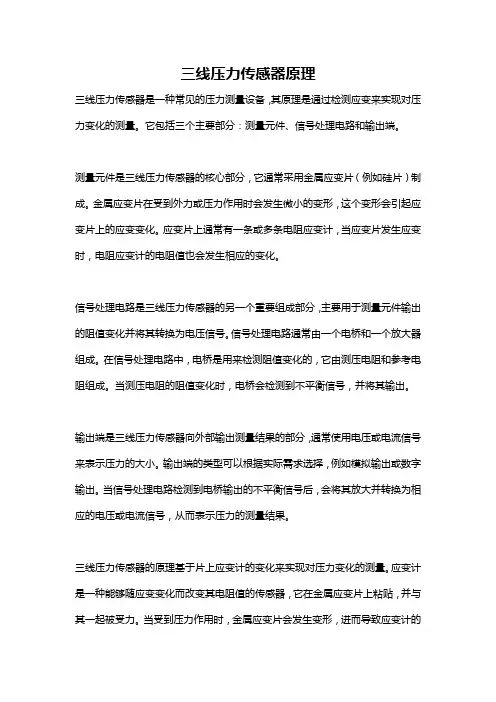 三线压力传感器原理

三线压力传感器是一种常见的压力测量设备，其原理是通过检测应变来实现对压力变化的测量。它包括三个主要部分：测量元件、信号处理电路和输出端。

测量元件是三线压力传感器的核心部分，它通常采用金属应变片（例如硅片）制成。金属应变片在受到外力或压力作用时会发生微小的变形，这个变形会引起应变片上的应变变化。应变片上通常有一条或多条电阻应变计，当应变片发生应变时，电阻应变计的电阻值也会发生相应的变化。

信号处理电路是三线压力传感器的另一个重要组成部分，主要用于测量元件输出的阻值变化并将其转换为电压信号。信号处理电路通常由一个电桥和一个放大器组成。在信号处理电路中，电桥是用来检测阻值变化的，它由测压电阻和参考电阻组成。当测压电阻的阻值变化时，电桥会检测到不平衡信号，并将其输出。

输出端是三线压力传感器向外部输出测量结果的部分，通常使用电压或电流信号来表示压力的大小。输出端的类型可以根据实际需求选择，例如模拟输出或数字输出。当信号处理电路检测到电桥输出的不平衡信号后，会将其放大并转换为相应的电压或电流信号，从而表示压力的测量结果。

三线压力传感器的原理基于片上应变计的变化来实现对压力变化的测量。应变计是一种能够随应变变化而改变其电阻值的传感器，它在金属应变片上粘贴，并与其一起被受力。当受到压力作用时，金属应变片会发生变形，进而导致应变计的